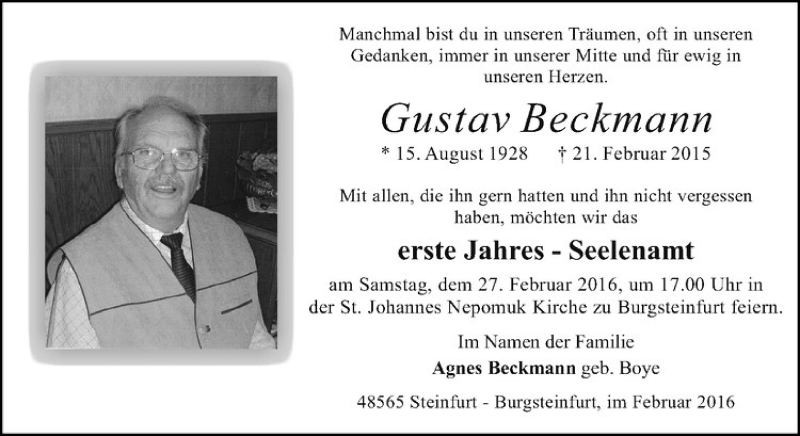 Manchmal bist du in unseren Träumen, oft in unseren Gedanken, immer in unserer Mitte und für ewig in unseren Herzen.

Gustav Beckmann

* 15. August 1928 † 21. Februar 2015

Mit allen, die ihn gern hatten und ihn nicht vergessen haben, möchten wir das

erste Jahres - Seelenamt

am Samstag, dem 27. Februar 2016, um 17.00 Uhr in der St. Johannes Nepomuk Kirche zu Burgsteinfurt feiern.

Im Namen der Familie

Agnes Beckmann geb. Boye

48565 Steinfurt - Burgsteinfurt, im Februar 2016